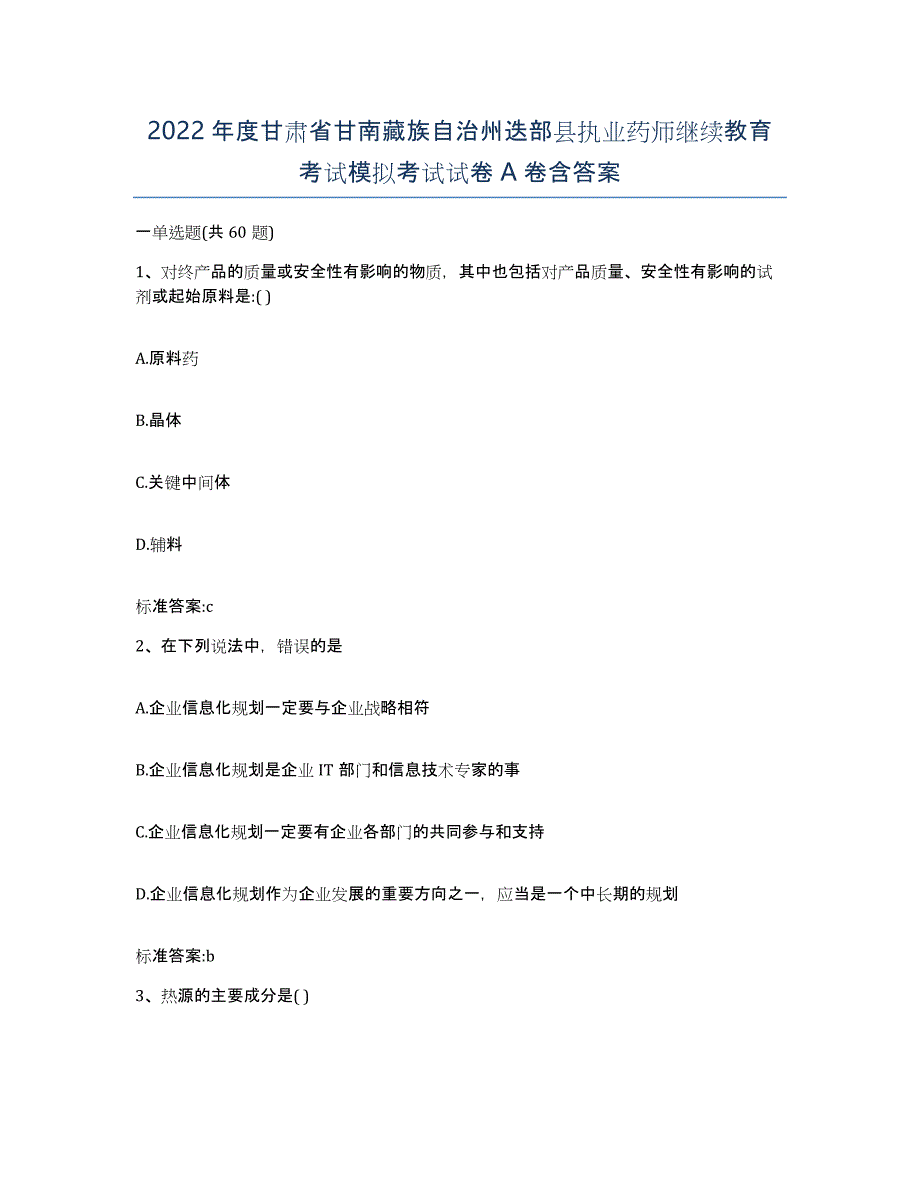 2022年度甘肃省甘南藏族自治州迭部县执业药师继续教育考试模拟考试试卷A卷含答案

一单选题(共60题)

1、对终产品的质量或安全性有影响的物质，其中也包括对产品质量、安全性有影响的试剂或起始原料是:( )

A.原料药

B.晶体

C.关键中间体

D.辅料

标准答案:c

2、在下列说法中，错误的是

A.企业信息化规划一定要与企业战略相符

B.企业信息化规划是企业IT部门和信息技术专家的事

C.企业信息化规划一定要有企业各部门的共同参与和支持

D.企业信息化规划作为企业发展的重要方向之一，应当是一个中长期的规划

标准答案:b

3、热源的主要成分是( )